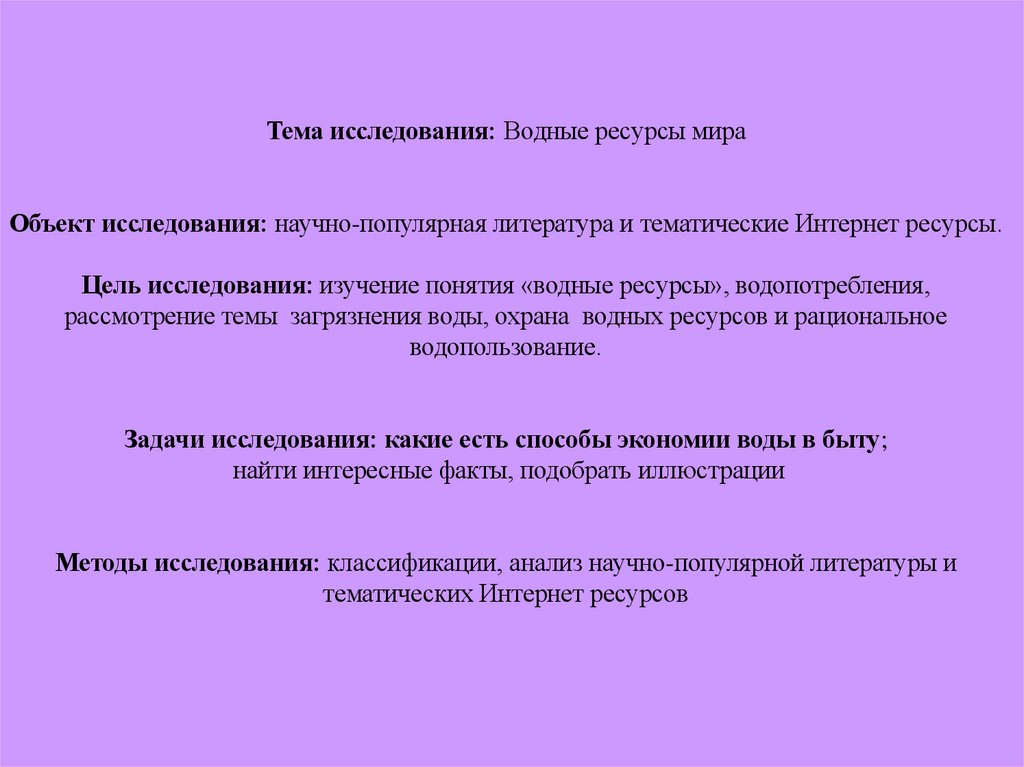 Тема исследования: Водные ресурсы мира

Объект исследования: научно-популярная литература и тематические Интернет ресурсы.

Цель исследования: изучение понятия «водные ресурсы», водопотребления, рассмотрение темы загрязнения воды, охрана водных ресурсов и рациональное водопользование.

Задачи исследования: какие есть способы экономии воды в быту; найти интересные факты, подобрать иллюстрации

Методы исследования: классификации, анализ научно-популярной литературы и тематических Интернет ресурсов